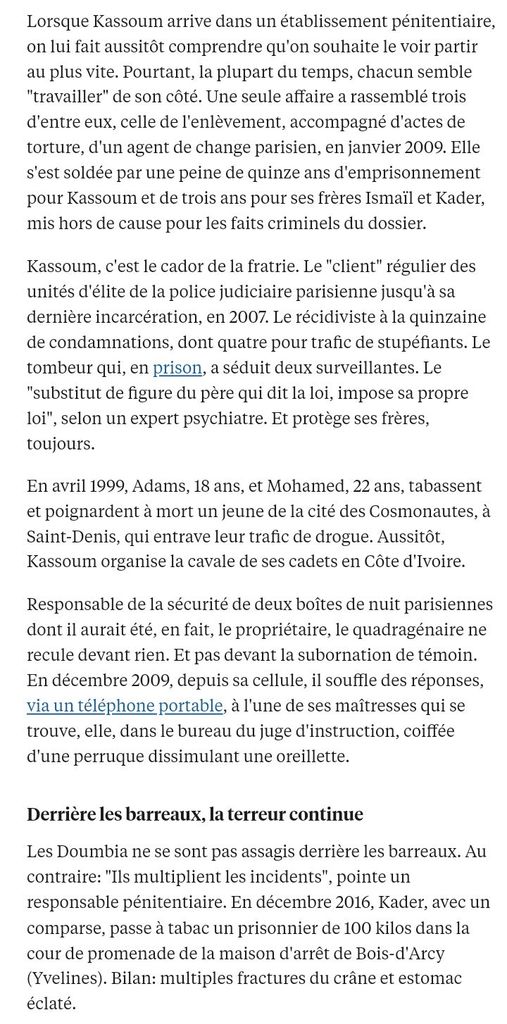 Lorsque Kassoum arrive dans un établissement pénitentiaire, on lui fait aussitôt comprendre qu'on souhaite le voir partir au plus vite. Pourtant, la plupart du temps, chacun semble "travailler" de son côté. Une seule affaire a rassemblé trois d'entre eux, celle de l'enlèvement, accompagné d'actes de torture, d'un agent de change parisien, en janvier 2009. Elle s'est soldée par une peine de quinze ans d'emprisonnement pour Kassoum et de trois ans pour ses frères Ismaïl et Kader, mis hors de cause pour les faits criminels du dossier.

Kassoum, c'est le cador de la fratrie. Le "client" régulier des unités d'élite de la police judiciaire parisienne jusqu'à sa dernière incarcération, en 2007. Le récidiviste à la quinzaine de condamnations, dont quatre pour trafic de stupéfiants. Le tombeur qui, en prison, a séduit deux surveillantes. Le "substitut de figure du père qui dit la loi, impose sa propre loi", selon un expert psychiatre. Et protège ses frères, toujours.

En avril 1999, Adams, 18 ans, et Mohamed, 22 ans, tabassent et poignardent à mort un jeune de la cité des Cosmonautes, à Saint-Denis, qui entrave leur trafic de drogue. Aussitôt, Kassoum organise la cavale de ses cadets en Côte d'Ivoire.

Responsable de la sécurité de deux boîtes de nuit parisiennes dont il aurait été, en fait, le propriétaire, le quadragénaire ne recule devant rien. Et pas devant la subornation de témoin. En décembre 2009, depuis sa cellule, il souffle des réponses, via un téléphone portable, à l'une de ses maîtresses qui se trouve, elle, dans le bureau du juge d'instruction, coiffée d'une perruque dissimulant une oreillette.

Derrière les barreaux, la terreur continue

Les Doumbia ne se sont pas assagis derrière les barreaux. Au contraire: "Ils multiplient les incidents", pointe un responsable pénitentiaire. En décembre 2016, Kader, avec un comparse, passe à tabac un prisonnier de 100 kilos dans la cour de promenade de la maison d'arrêt de Bois-d'Arcy (Yvelines). Bilan: multiples fractures du crâne et estomac éclaté.